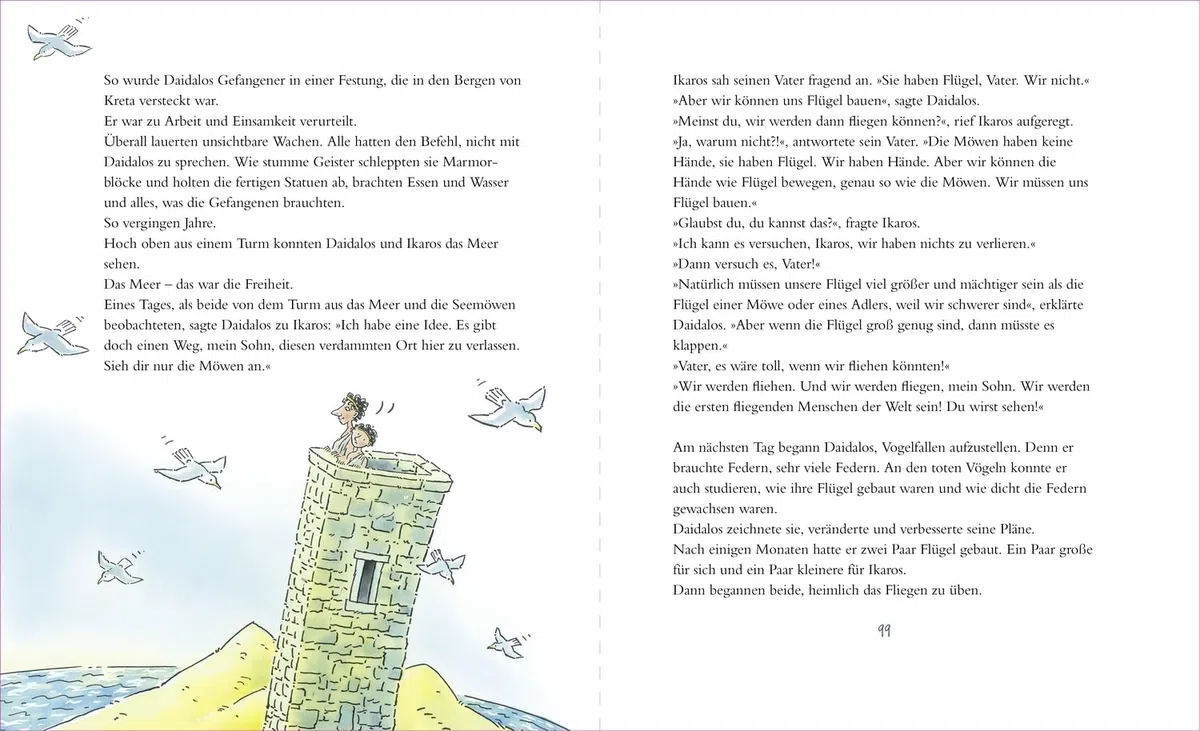 So wurde Daidalos Gefangener in einer Festung, die in den Bergen von Kreta versteckt war.
Er war zu Arbeit und Einsamkeit verurteilt.
Überall lauerten unsichtbare Wachen. Alle hatten den Befehl, nicht mit Daidalos zu sprechen. Wie stumme Geister schleppten sie Marmorblöcke und holten die fertigen Statuen ab, brachten Essen und Wasser und alles, was die Gefangenen brauchten.
So vergingen Jahre.
Hoch oben aus einem Turm konnten Daidalos und Ikaros das Meer sehen.
Das Meer – das war die Freiheit.
Eines Tages, als beide von dem Turm aus das Meer und die Seemöwen beobachteten, sagte Daidalos zu Ikaros: »Ich habe eine Idee. Es gibt doch einen Weg, mein Sohn, diesen verdammten Ort hier zu verlassen. Sieh dir nur die Möwen an.«

Ikaros sah seinen Vater fragend an. »Sie haben Flügel, Vater. Wir nicht.«
»Aber wir können uns Flügel bauen«, sagte Daidalos.
»Meinst du, wir werden dann fliegen können?«, rief Ikaros aufgeregt.
»Ja, warum nicht?!«, antwortete sein Vater. »Die Möwen haben keine Hände, sie haben Flügel. Wir haben Hände. Aber wir können die Hände wie Flügel bewegen, genau so wie die Möwen. Wir müssen uns Flügel bauen.«
»Glaubst du, du kannst das?«, fragte Ikaros.
»Ich kann es versuchen, Ikaros, wir haben nichts zu verlieren.«
»Dann versuch es, Vater!«
»Natürlich müssen unsere Flügel viel größer und mächtiger sein als die Flügel einer Möwe oder eines Adlers, weil wir schwerer sind«, erklärte Daidalos. »Aber wenn die Flügel groß genug sind, dann müsste es klappen.«
»Vater, es wäre toll, wenn wir fliehen könnten!«
»Wir werden fliehen. Und wir werden fliegen, mein Sohn. Wir werden die ersten fliegenden Menschen der Welt sein! Du wirst sehen!«

Am nächsten Tag begann Daidalos, Vogelfallen aufzustellen. Denn er brauchte Federn, sehr viele Federn. An den toten Vögeln konnte er auch studieren, wie ihre Flügel gebaut waren und wie dicht die Federn gewachsen waren.
Daidalos zeichnete sie, veränderte und verbesserte seine Pläne.
Nach einigen Monaten hatte er zwei Paar Flügel gebaut. Ein Paar große für sich und ein Paar kleinere für Ikaros.
Dann begannen beide, heimlich das Fliegen zu üben.

99